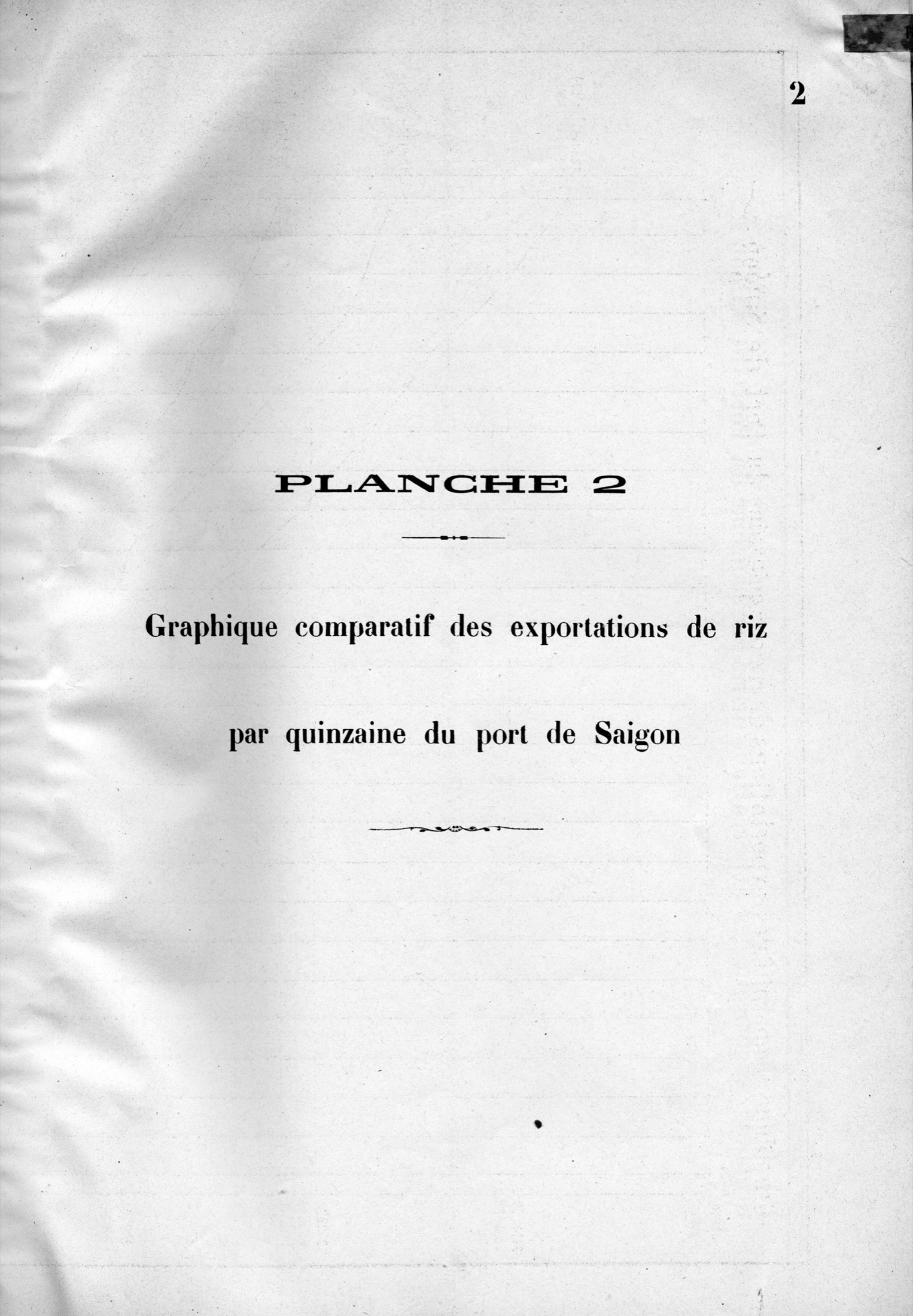 2

PLANCHE 2

Graphique comparatif des exportations de riz

par quinzaine du port de Saigon